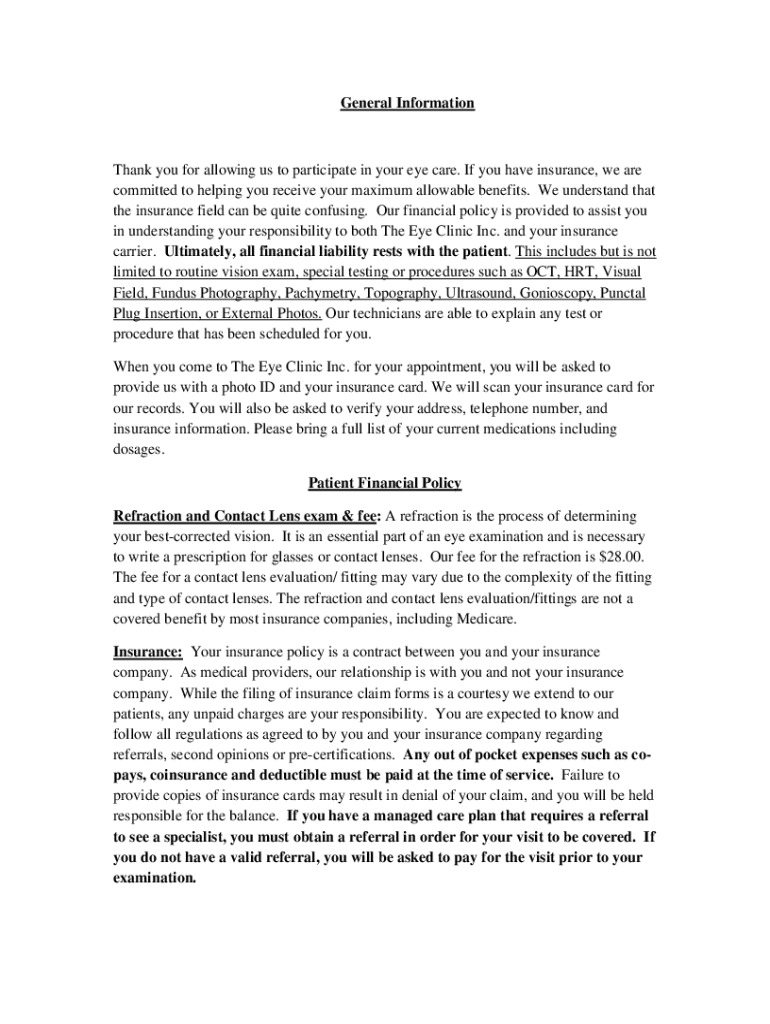 General Information

Thank you for allowing us to participate in your eye care. If you have insurance, we are committed to helping you receive your maximum allowable benefits. We understand that the insurance field can be quite confusing. Our financial policy is provided to assist you in understanding your responsibility to both The Eye Clinic Inc. and your insurance carrier. Ultimately, all financial liability rests with the patient. This includes but is not limited to routine vision exam, special testing or procedures such as OCT, HRT, Visual Field, Fundus Photography, Pachymetry, Topography, Ultrasound, Gonioscopy, Punctal Plug Insertion, or External Photos. Our technicians are able to explain any test or procedure that has been scheduled for you.

When you come to The Eye Clinic Inc. for your appointment, you will be asked to provide us with a photo ID and your insurance card. We will scan your insurance card for our records. You will also be asked to verify your address, telephone number, and insurance information. Please bring a full list of your current medications including dosages.

Patient Financial Policy

Refraction and Contact Lens exam & fee: A refraction is the process of determining your best-corrected vision. It is an essential part of an eye examination and is necessary to write a prescription for glasses or contact lenses. Our fee for the refraction is $28.00. The fee for a contact lens evaluation/ fitting may vary due to the complexity of the fitting and type of contact lenses. The refraction and contact lens evaluation/fittings are not a covered benefit by most insurance companies, including Medicare.

Insurance: Your insurance policy is a contract between you and your insurance company. As medical providers, our relationship is with you and not your insurance company. While the filing of insurance claim forms is a courtesy we extend to our patients, any unpaid charges are your responsibility. You are expected to know and follow all regulations as agreed to by you and your insurance company regarding referrals, second opinions or pre-certifications. Any out of pocket expenses such as co-pays, coinsurance and deductible must be paid at the time of service. Failure to provide copies of insurance cards may result in denial of your claim, and you will be held responsible for the balance. If you have a managed care plan that requires a referral to see a specialist, you must obtain a referral in order for your visit to be covered. If you do not have a valid referral, you will be asked to pay for the visit prior to your examination.